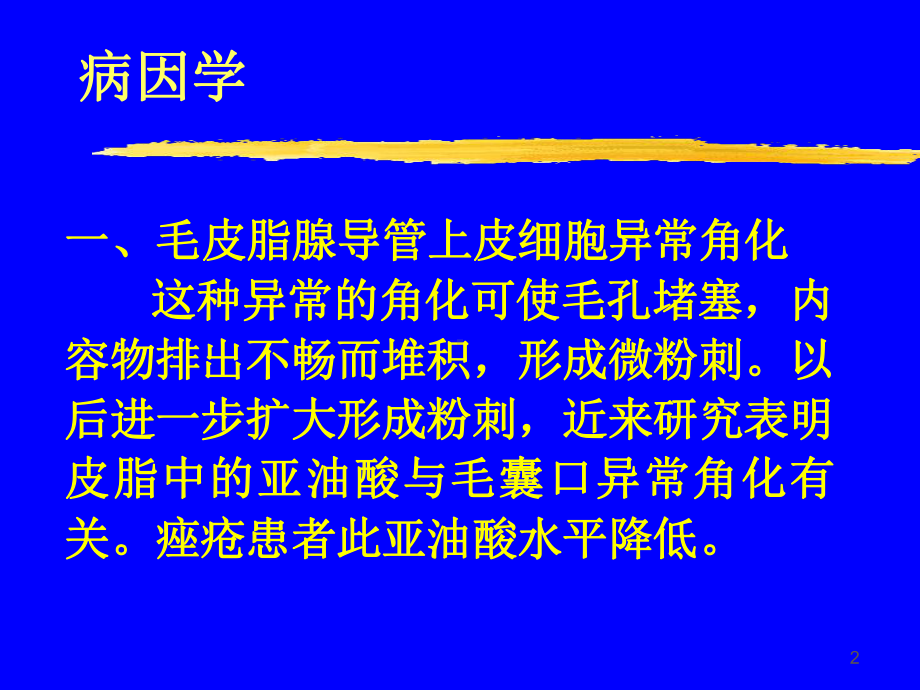 病因学

一、毛皮脂腺导管上皮细胞异常角化

这种异常的角化可使毛孔堵塞，内容物排出不畅而堆积，形成微粉刺。以后进一步扩大形成粉刺，近来研究表明皮脂中的亚油酸与毛囊口异常角化有关。痤疮患者此亚油酸水平降低。

2